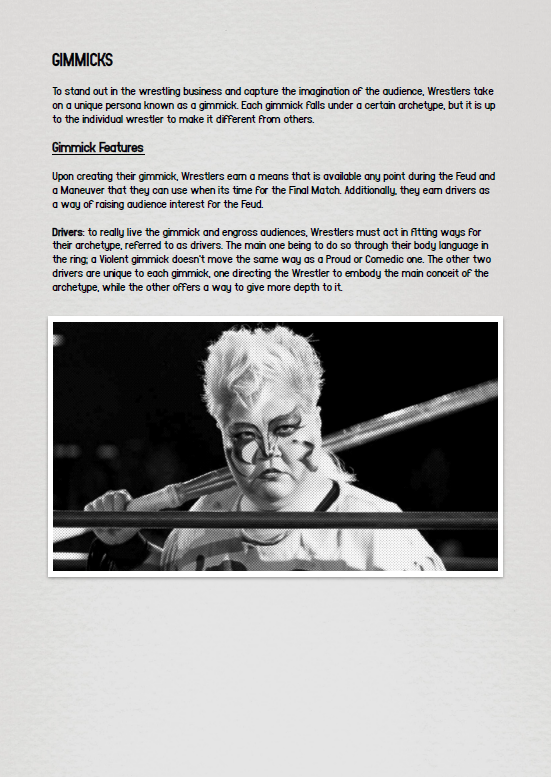 GIMMICKS

To stand out in the wrestling business and capture the imagination of the audience, Wrestlers take on a unique persona known as a gimmick. Each gimmick falls under a certain archetype, but it is up to the individual wrestler to make it different from others.

Gimmick Features

Upon creating their gimmick, Wrestlers earn a means that is available any point during the Feud and a Maneuver that they can use when its time for the Final Match. Additionally, they earn drivers as a way of raising audience interest for the Feud.

Drivers: to really live the gimmick and engross audiences, Wrestlers must act in fitting ways for their archetype, referred to as drivers. The main one being to do so through their body language in the ring; a Violent gimmick doesn't move the same way as a Proud or Comedic one. The other two drivers are unique to each gimmick, one directing the Wrestler to embody the main conceit of the archetype, while the other offers a way to give more depth to it.